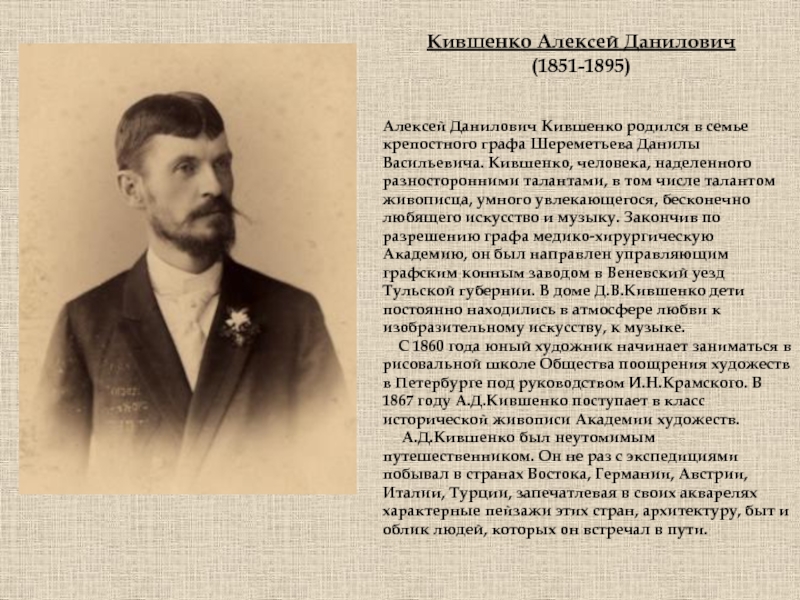 Кившенко Алексей Данилович
(1851-1895)

Алексей Данилович Кившенко родился в семье крепостного графа Шереметьева Данилы Васильевича. Кившенко, человека, наделенного разносторонними талантами, в том числе талантом живописца, умного увлекающегося, бесконечно любящего искусство и музыку. Закончив по разрешению графа медико-хирургическую Академию, он был направлен управляющим графским конным заводом в Веневский уезд Тульской губернии. В доме Д.В.Кившенко дети постоянно находились в атмосфере любви к изобразительному искусству, к музыке.

С 1860 года юный художник начинает заниматься в рисовальной школе Общества поощрения художеств в Петербурге под руководством И.Н.Крамского. В 1867 году А.Д.Кившенко поступает в класс исторической живописи Академии художеств.

А.Д.Кившенко был неутомимым путешественником. Он не раз с экспедициями побывал в странах Востока, Германии, Австрии, Италии, Турции, запечатлевая в своих акварелях характерные пейзажи этих стран, архитектуру, быт и облик людей, которых он встречал в пути.